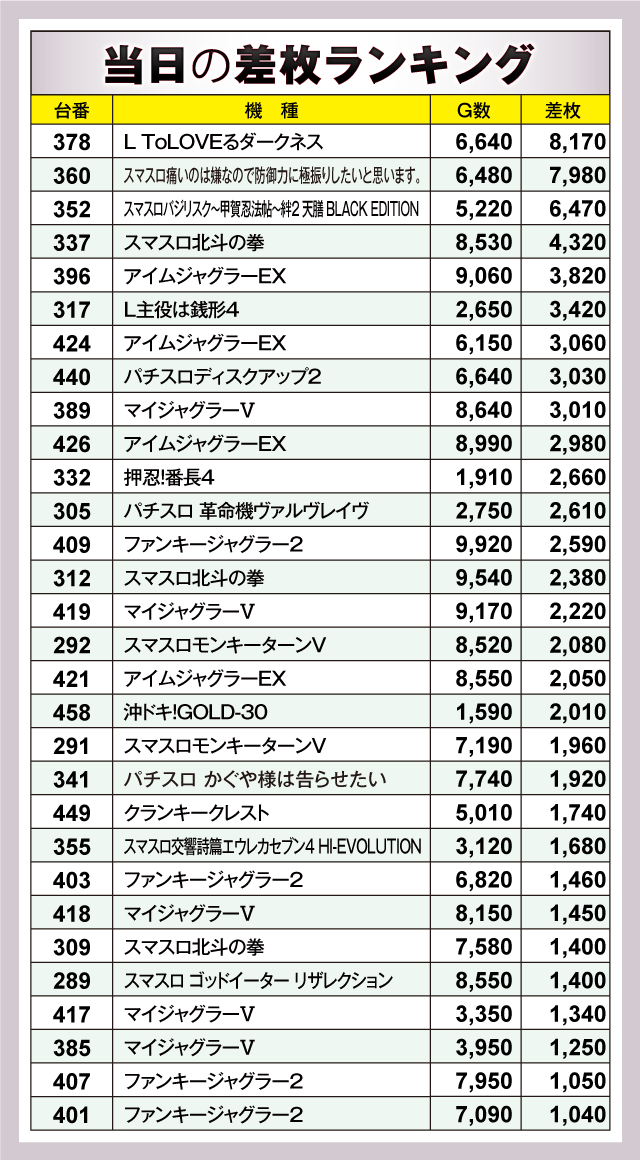 当日の差枚ランキング

| 台番 | 機　種 | G数 | 差枚 |
|---|---|---|---|
| 378 | L ToLOVEるダークネス | 6,640 | 8,170 |
| 360 | スマスロ痛いのは嫌なので防御力に極振りしたいと思います。 | 6,480 | 7,980 |
| 352 | スマスロバジリスク~甲賀忍法帖~絆2 天膳 BLACK EDITION | 5,220 | 6,470 |
| 337 | スマスロ北斗の拳 | 8,530 | 4,320 |
| 396 | アイムジャグラーEX | 9,060 | 3,820 |
| 317 | L主役は銭形4 | 2,650 | 3,420 |
| 424 | アイムジャグラーEX | 6,150 | 3,060 |
| 440 | パチスロディスクアップ2 | 6,640 | 3,030 |
| 389 | マイジャグラーV | 8,640 | 3,010 |
| 426 | アイムジャグラーEX | 8,990 | 2,980 |
| 332 | 押忍!番長4 | 1,910 | 2,660 |
| 305 | パチスロ 革命機ヴァルヴレイヴ | 2,750 | 2,610 |
| 409 | ファンキージャグラー2 | 9,920 | 2,590 |
| 312 | スマスロ北斗の拳 | 9,540 | 2,380 |
| 419 | マイジャグラーV | 9,170 | 2,220 |
| 292 | スマスロモンキーターンV | 8,520 | 2,080 |
| 421 | アイムジャグラーEX | 8,550 | 2,050 |
| 458 | 沖ドキ!GOLD-30 | 1,590 | 2,010 |
| 291 | スマスロモンキーターンV | 7,190 | 1,960 |
| 341 | パチスロ かぐや様は告らせたい | 7,740 | 1,920 |
| 449 | クランキークレスト | 5,010 | 1,740 |
| 355 | スマスロ交響詩篇エウレカセブン4 HI-EVOLUTION | 3,120 | 1,680 |
| 403 | ファンキージャグラー2 | 6,820 | 1,460 |
| 418 | マイジャグラーV | 8,150 | 1,450 |
| 309 | スマスロ北斗の拳 | 7,580 | 1,400 |
| 289 | スマスロ ゴッドイーター リザレクション | 8,550 | 1,400 |
| 417 | マイジャグラーV | 3,350 | 1,340 |
| 385 | マイジャグラーV | 3,950 | 1,250 |
| 407 | ファンキージャグラー2 | 7,950 | 1,050 |
| 401 | ファンキージャグラー2 | 7,090 | 1,040 |